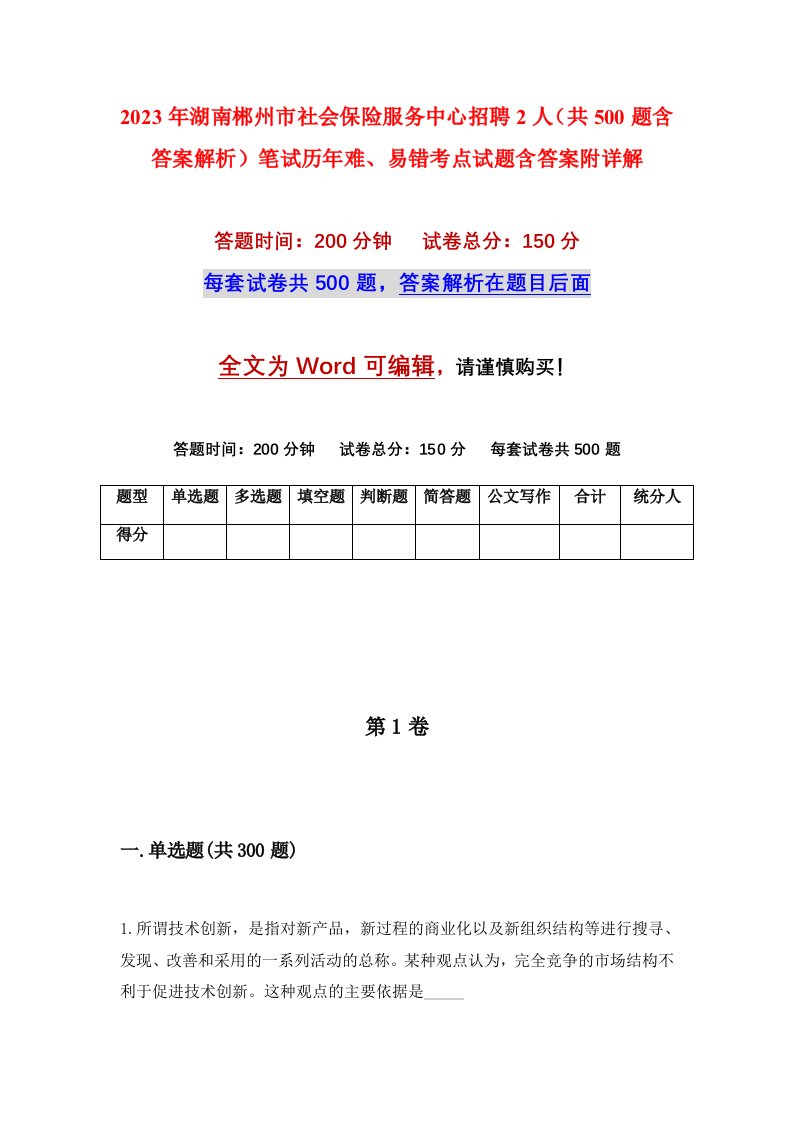 2023年湖南郴州市社会保险服务中心招聘2人（共500题含答案解析）笔试历年难、易错考点试题含答案附详解

答题时间：200分钟　　试卷总分：150分

每套试卷共500题，答案解析在题目后面

全文为Word可编辑，请谨慎购买！

答题时间：200分钟　　试卷总分：150分　　每套试卷共500题

| 题型 | 单选题 | 多选题 | 填空题 | 判断题 | 简答题 | 公文写作 | 合计 | 统分人 |
|---|---|---|---|---|---|---|---|---|
| 得分 | | | | | | | | |

第1卷

一.单选题(共300题)

1.所谓技术创新，是指对新产品，新过程的商业化以及新组织结构等进行搜寻、发现、改善和采用的一系列活动的总称。某种观点认为，完全竞争的市场结构不利于促进技术创新。这种观点的主要依据是_____